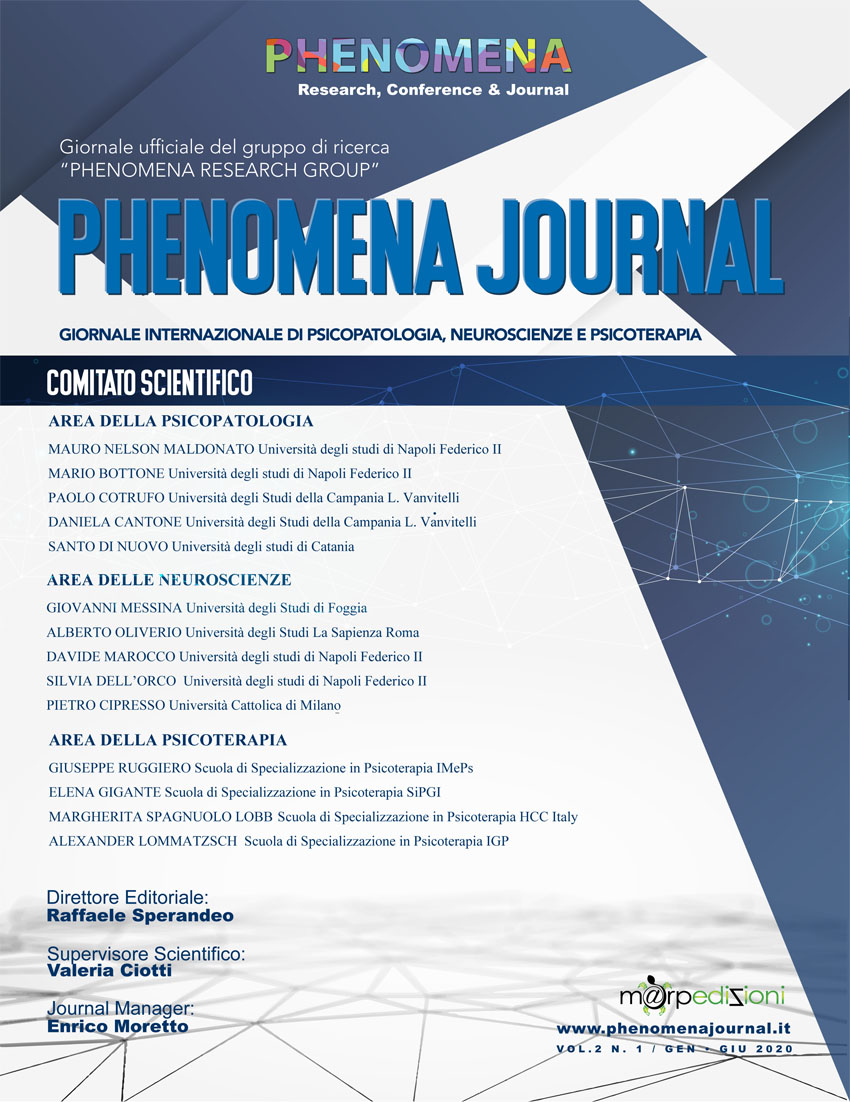 PHENOMENA
Research, Conference & Journal

Giornale ufficiale del gruppo di ricerca
"PHENOMENA RESEARCH GROUP"

PHENOMENA JOURNAL

GIORNALE INTERNAZIONALE DI PSICOPATOLOGIA, NEUROSCIENZE E PSICOTERAPIA

COMITATO SCIENTIFICO

AREA DELLA PSICOPATOLOGIA
MAURO NELSON MALDONATO Università degli studi di Napoli Federico II
MARIO BOTTONE Università degli studi di Napoli Federico II
PAOLO COTRUFO Università degli Studi della Campania L. Vanvitelli
DANIELA CANTONE Università degli Studi della Campania L. Vanvitelli
SANTO DI NUOVO Università degli studi di Catania

AREA DELLE NEUROSCIENZE
GIOVANNI MESSINA Università degli Studi di Foggia
ALBERTO OLIVERIO Università degli Studi La Sapienza Roma
DAVIDE MAROCCO Università degli studi di Napoli Federico II
SILVIA DELL'ORCO Università degli studi di Napoli Federico II
PIETRO CIPRESSO Università Cattolica di Milano

AREA DELLA PSICOTERAPIA
GIUSEPPE RUGGIERO Scuola di Specializzazione in Psicoterapia IMePs
ELENA GIGANTE Scuola di Specializzazione in Psicoterapia SiPGI
MARGHERITA SPAGNUOLO LOBB Scuola di Specializzazione in Psicoterapia HCC Italy
ALEXANDER LOMMATZSCH Scuola di Specializzazione in Psicoterapia IGP

Direttore Editoriale:
Raffaele Sperandeo

Supervisore Scientifico:
Valeria Ciotti

Journal Manager:
Enrico Moretto

m@rpedizioni
www.phenomenajournal.it
VOL.2 N. 1 / GEN - GIU 2020